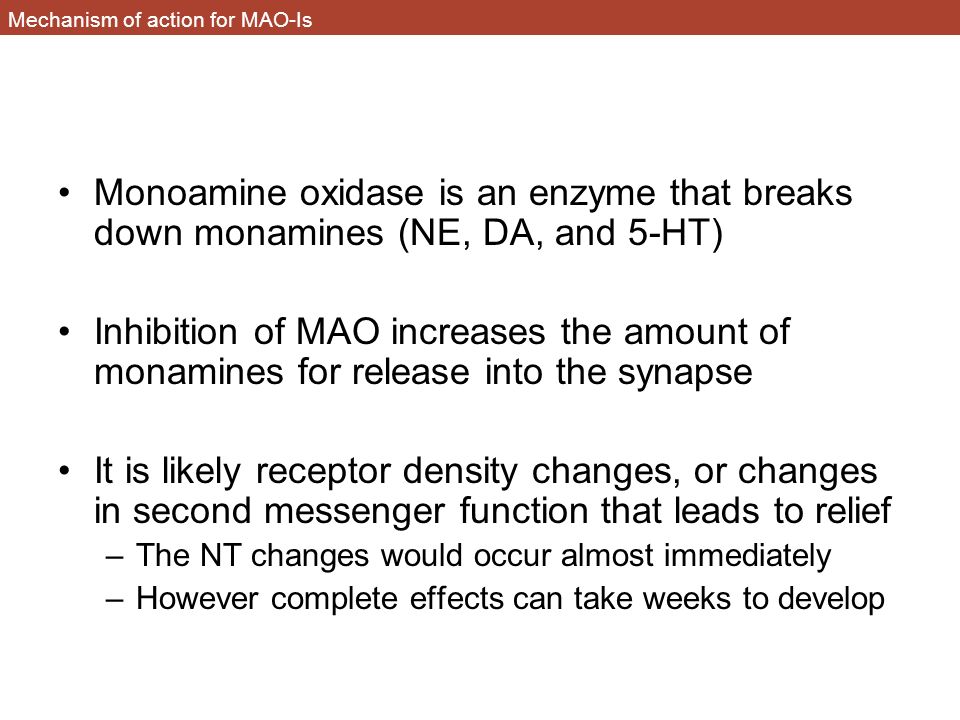 Mechanism of action for MAO-Is

• Monoamine oxidase is an enzyme that breaks down monamines (NE, DA, and 5-HT)

• Inhibition of MAO increases the amount of monamines for release into the synapse

• It is likely receptor density changes, or changes in second messenger function that leads to relief
– The NT changes would occur almost immediately
– However complete effects can take weeks to develop